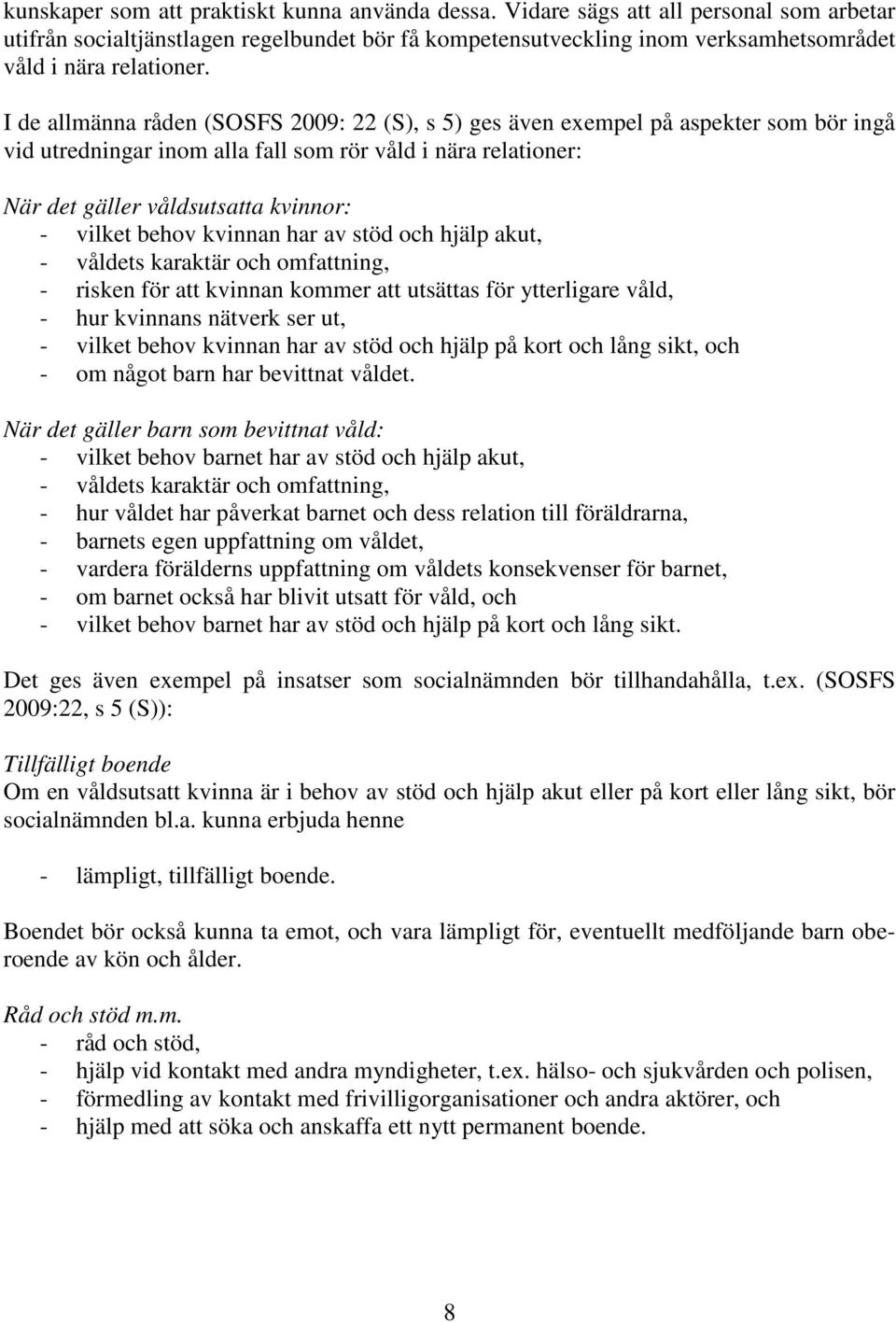 kunskaper som att praktiskt kunna använda dessa. Vidare sägs att all personal som arbetar utifrån socialtjänstlagen regelbundet bör få kompetensutveckling inom verksamhetsområdet våld i nära relationer.

I de allmänna råden (SOSFS 2009: 22 (S), s 5) ges även exempel på aspekter som bör ingå vid utredningar inom alla fall som rör våld i nära relationer:

När det gäller våldsutsatta kvinnor:
- vilket behov kvinnan har av stöd och hjälp akut,
- våldets karaktär och omfattning,
- risken för att kvinnan kommer att utsättas för ytterligare våld,
- hur kvinnans nätverk ser ut,
- vilket behov kvinnan har av stöd och hjälp på kort och lång sikt, och
- om något barn har bevittnat våldet.

När det gäller barn som bevittnat våld:
- vilket behov barnet har av stöd och hjälp akut,
- våldets karaktär och omfattning,
- hur våldet har påverkat barnet och dess relation till föräldrarna,
- barnets egen uppfattning om våldet,
- vardera förälderns uppfattning om våldets konsekvenser för barnet,
- om barnet också har blivit utsatt för våld, och
- vilket behov barnet har av stöd och hjälp på kort och lång sikt.

Det ges även exempel på insatser som socialnämnden bör tillhandahålla, t.ex. (SOSFS 2009:22, s 5 (S)):

Tillfälligt boende
Om en våldsutsatt kvinna är i behov av stöd och hjälp akut eller på kort eller lång sikt, bör socialnämnden bl.a. kunna erbjuda henne

- lämpligt, tillfälligt boende.

Boendet bör också kunna ta emot, och vara lämpligt för, eventuellt medföljande barn oberoende av kön och ålder.

Råd och stöd m.m.
- råd och stöd,
- hjälp vid kontakt med andra myndigheter, t.ex. hälso- och sjukvården och polisen,
- förmedling av kontakt med frivilligorganisationer och andra aktörer, och
- hjälp med att söka och anskaffa ett nytt permanent boende.

8